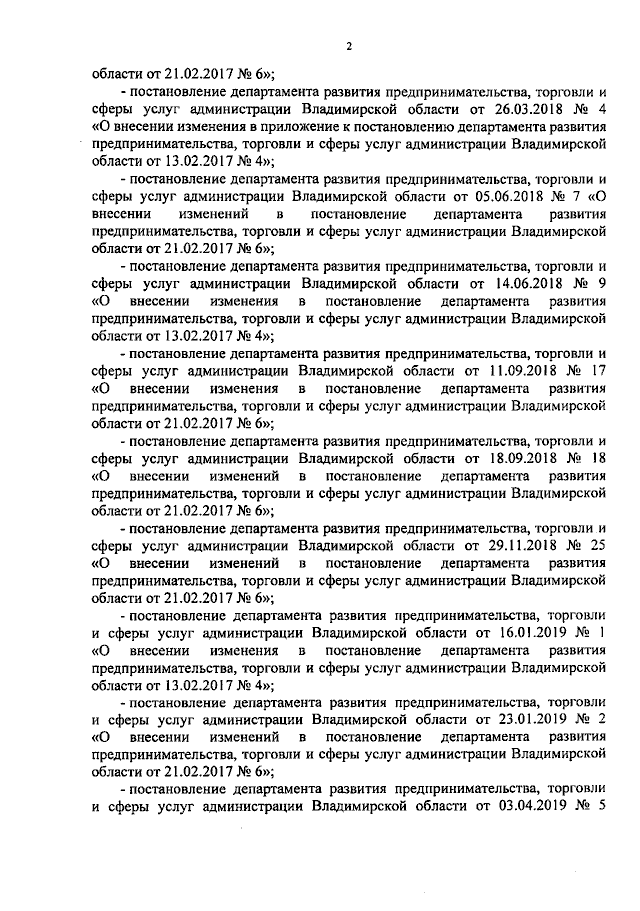 2

области от 21.02.2017 № 6»;

- постановление департамента развития предпринимательства, торговли и сферы услуг администрации Владимирской области от 26.03.2018 № 4 «О внесении изменения в приложение к постановлению департамента развития предпринимательства, торговли и сферы услуг администрации Владимирской области от 13.02.2017 № 4»;

- постановление департамента развития предпринимательства, торговли и сферы услуг администрации Владимирской области от 05.06.2018 № 7 «О внесении изменений в постановление департамента развития предпринимательства, торговли и сферы услуг администрации Владимирской области от 21.02.2017 № 6»;

- постановление департамента развития предпринимательства, торговли и сферы услуг администрации Владимирской области от 14.06.2018 № 9 «О внесении изменения в постановление департамента развития предпринимательства, торговли и сферы услуг администрации Владимирской области от 13.02.2017 № 4»;

- постановление департамента развития предпринимательства, торговли и сферы услуг администрации Владимирской области от 11.09.2018 № 17 «О внесении изменения в постановление департамента развития предпринимательства, торговли и сферы услуг администрации Владимирской области от 21.02.2017 № 6»;

- постановление департамента развития предпринимательства, торговли и сферы услуг администрации Владимирской области от 18.09.2018 № 18 «О внесении изменений в постановление департамента развития предпринимательства, торговли и сферы услуг администрации Владимирской области от 21.02.2017 № 6»;

- постановление департамента развития предпринимательства, торговли и сферы услуг администрации Владимирской области от 29.11.2018 № 25 «О внесении изменений в постановление департамента развития предпринимательства, торговли и сферы услуг администрации Владимирской области от 21.02.2017 № 6»;

- постановление департамента развития предпринимательства, торговли и сферы услуг администрации Владимирской области от 16.01.2019 № 1 «О внесении изменения в постановление департамента развития предпринимательства, торговли и сферы услуг администрации Владимирской области от 13.02.2017 № 4»;

- постановление департамента развития предпринимательства, торговли и сферы услуг администрации Владимирской области от 23.01.2019 № 2 «О внесении изменений в постановление департамента развития предпринимательства, торговли и сферы услуг администрации Владимирской области от 21.02.2017 № 6»;

- постановление департамента развития предпринимательства, торговли и сферы услуг администрации Владимирской области от 03.04.2019 № 5